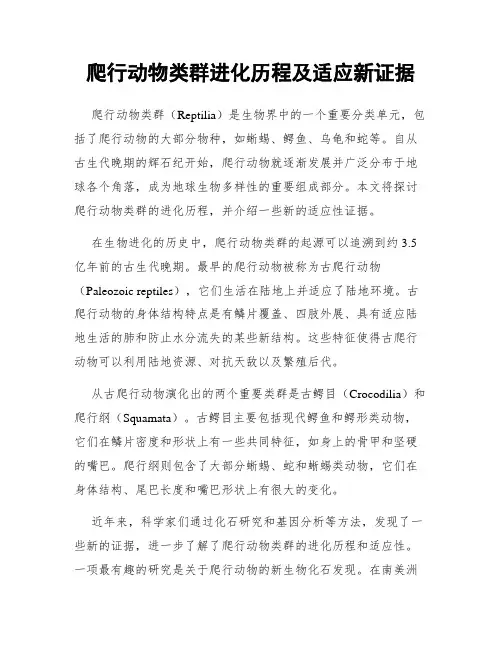 爬行动物类群进化历程及适应新证据

爬行动物类群（Reptilia）是生物界中的一个重要分类单元，包括了爬行动物的大部分物种，如蜥蜴、鳄鱼、乌龟和蛇等。自从古生代晚期的辉石纪开始，爬行动物就逐渐发展并广泛分布于地球各个角落，成为地球生物多样性的重要组成部分。本文将探讨爬行动物类群的进化历程，并介绍一些新的适应性证据。

在生物进化的历史中，爬行动物类群的起源可以追溯到约 3.5 亿年前的古生代晚期。最早的爬行动物被称为古爬行动物（Paleozoic reptiles），它们生活在陆地上并适应了陆地环境。古爬行动物的身体结构特点是有鳞片覆盖、四肢外展、具有适应陆地生活的肺和防止水分流失的某些新结构。这些特征使得古爬行动物可以利用陆地资源、对抗天敌以及繁殖后代。

从古爬行动物演化出的两个重要类群是古鳄目（Crocodilia）和爬行纲（Squamata）。古鳄目主要包括现代鳄鱼和鳄形类动物，它们在鳞片密度和形状上有一些共同特征，如身上的骨甲和坚硬的嘴巴。爬行纲则包含了大部分蜥蜴、蛇和蜥蜴类动物，它们在身体结构、尾巴长度和嘴巴形状上有很大的变化。

近年来，科学家们通过化石研究和基因分析等方法，发现了一些新的证据，进一步了解了爬行动物类群的进化历程和适应性。一项最有趣的研究是关于爬行动物的新生物化石发现。在南美洲